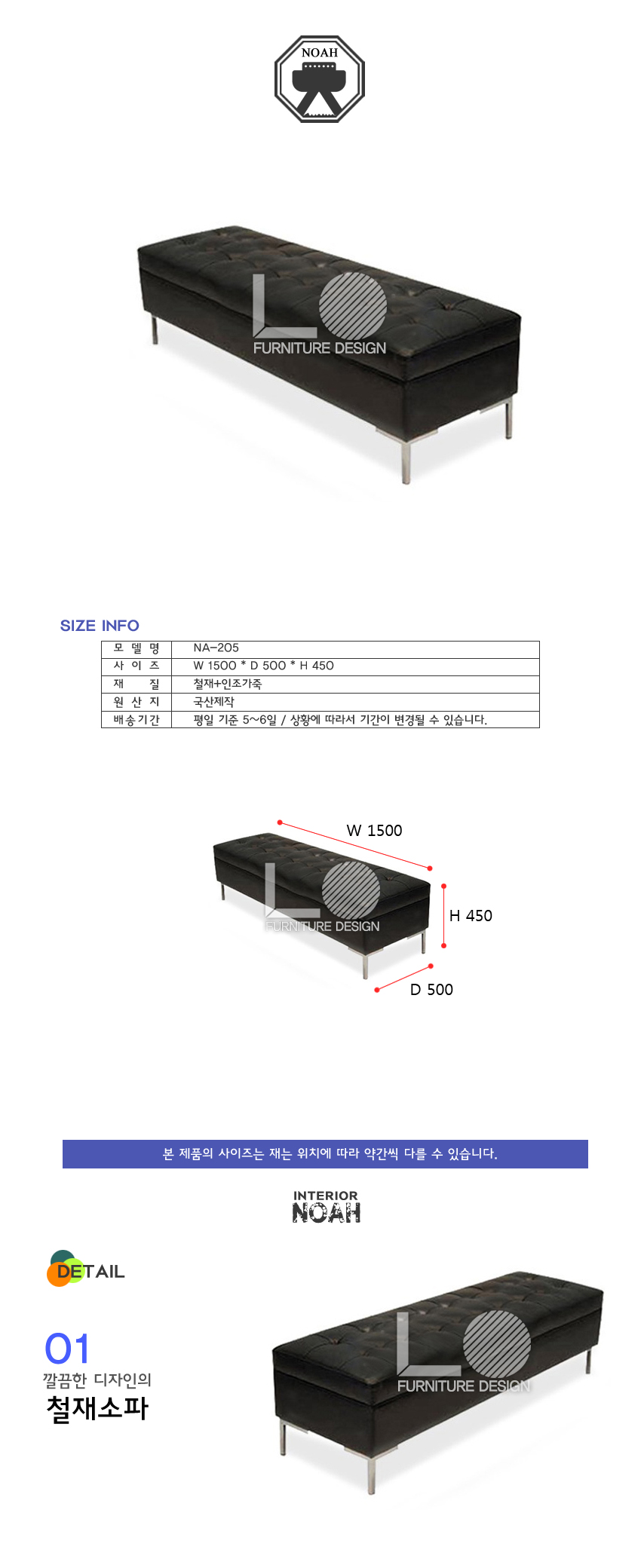 NOAH

FURNITURE DESIGN

SIZE INFO

| 모 델 명 | NA-205 |
|---|---|
| 사 이 즈 | W 1500 * D 500 * H 450 |
| 재 질 | 철재+인조가죽 |
| 원 산 지 | 국산제작 |
| 배송기간 | 평일 기준 5~6일 / 상황에 따라서 기간이 변경될 수 있습니다. |

W 1500
H 450
D 500
FURNITURE DESIGN

본 제품의 사이즈는 재는 위치에 따라 약간씩 다를 수 있습니다.

INTERIOR
NOAH

DETAIL

01
깔끔한 디자인의
철재소파

FURNITURE DESIGN